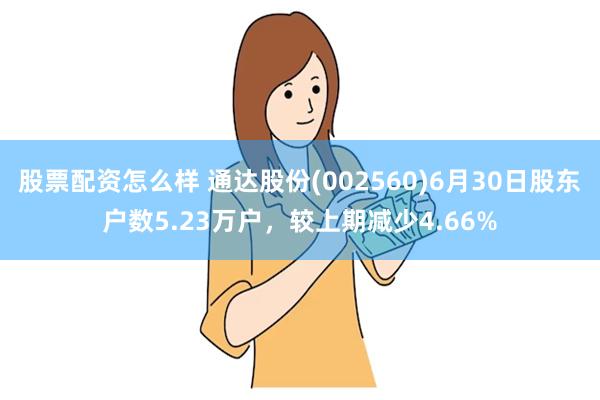 股票配资怎么样 通达股份(002560)6月30日股东户数5.23万户，较上期减少4.66%